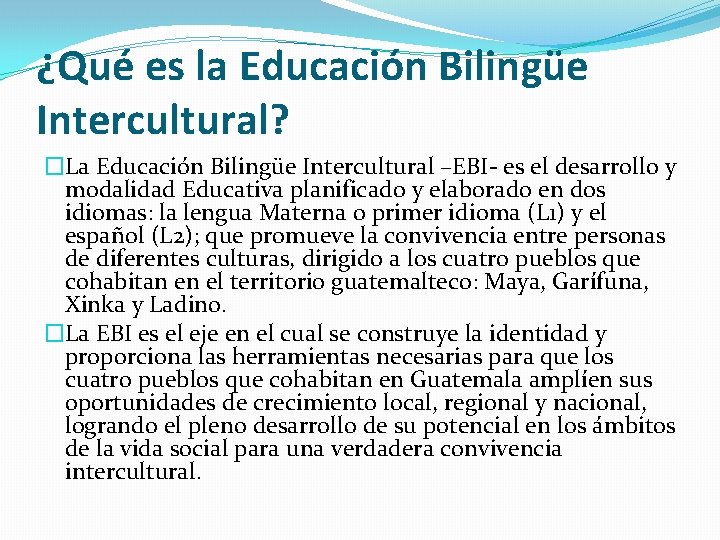 ¿Qué es la Educación Bilingüe Intercultural?

La Educación Bilingüe Intercultural –EBI- es el desarrollo y modalidad Educativa planificado y elaborado en dos idiomas: la lengua Materna o primer idioma (L1) y el español (L2); que promueve la convivencia entre personas de diferentes culturas, dirigido a los cuatro pueblos que cohabitan en el territorio guatemalteco: Maya, Garífuna, Xinka y Ladino.

La EBI es el eje en el cual se construye la identidad y proporciona las herramientas necesarias para que los cuatro pueblos que cohabitan en Guatemala amplíen sus oportunidades de crecimiento local, regional y nacional, logrando el pleno desarrollo de su potencial en los ámbitos de la vida social para una verdadera convivencia intercultural.